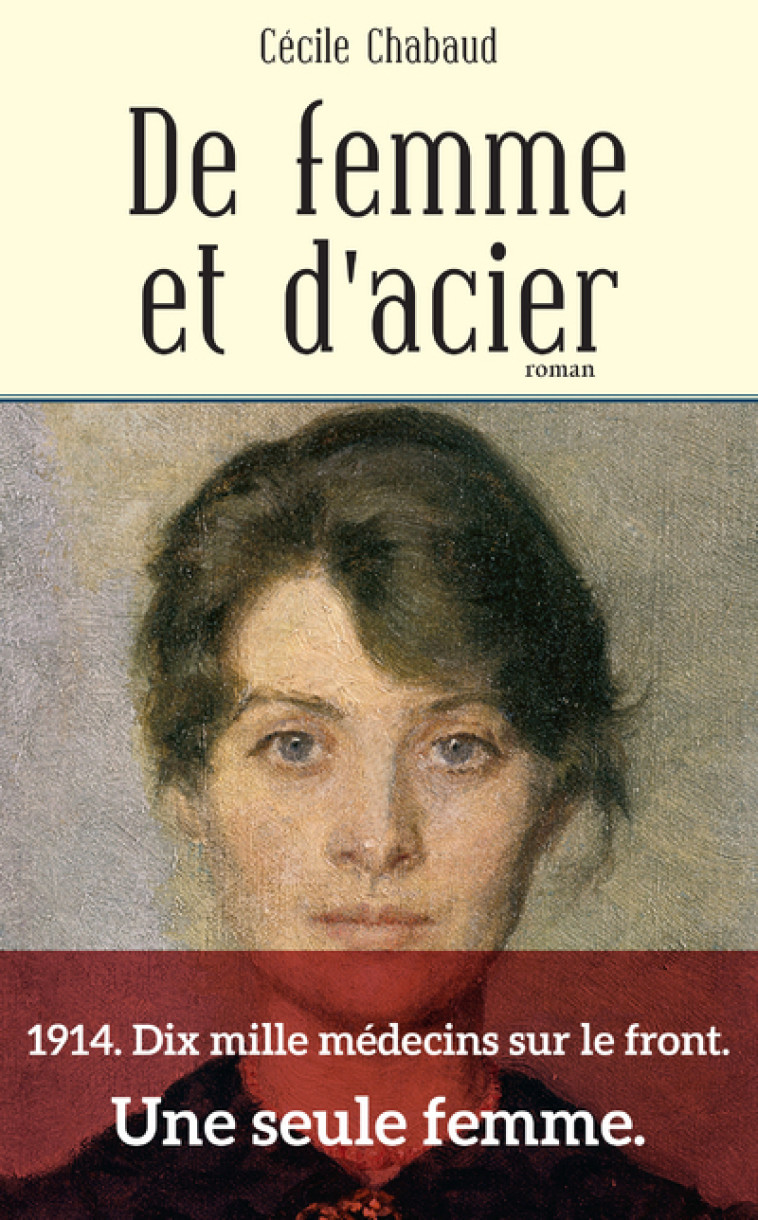 Cécile Chabaud

De femme et d'acier

roman

1914. Dix mille médecins sur le front.

Une seule femme.